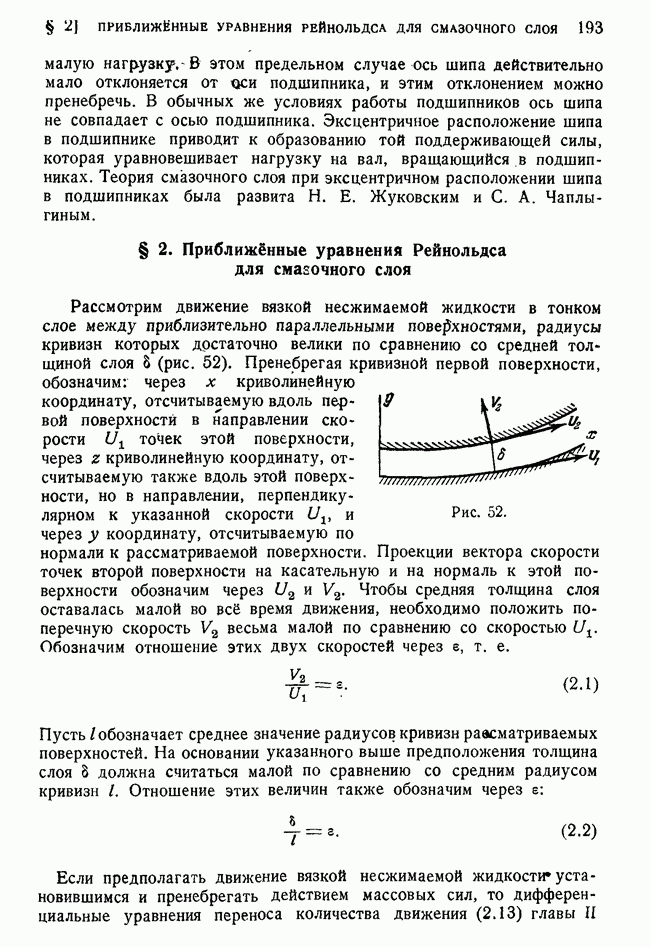 § 2] ПРИБЛИЖЁННЫЕ УРАВНЕНИЯ РЕЙНОЛЬДСА ДЛЯ СМАЗОЧНОГО СЛОЯ 193

малую нагрузку. В этом предельном случае ось шипа действительно мало отклоняется от оси подшипника, и этим отклонением можно пренебречь. В обычных же условиях работы подшипников ось шипа не совпадает с осью подшипника. Эксцентричное расположение шипа в подшипнике приводит к образованию той поддерживающей силы, которая уравновешивает нагрузку на вал, вращающийся в подшипниках. Теория смазочного слоя при эксцентричном расположении шипа в подшипниках была развита Н. Е. Жуковским и С. А. Чаплыгиным.

§ 2. Приближённые уравнения Рейнольдса для смазочного слоя

Рассмотрим движение вязкой несжимаемой жидкости в тонком слое между приблизительно параллельными поверхностями, радиусы кривизн которых достаточно велики по сравнению со средней толщиной слоя $\delta$ (рис. 52). Пренебрегая кривизной первой поверхности, обозначим: через $x$ криволинейную координату, отсчитываемую вдоль первой поверхности в направлении скорости $U_1$ точек этой поверхности, через $z$ криволинейную координату, отсчитываемую также вдоль этой поверхности, но в направлении, перпендикулярном к указанной скорости $U_1$, и через $y$ координату, отсчитываемую по нормали к рассматриваемой поверхности. Проекции вектора скорости точек второй поверхности на касательную и на нормаль к этой поверхности обозначим через $U_2$ и $V_2$. Чтобы средняя толщина слоя оставалась малой во всё время движения, необходимо положить поперечную скорость $V_2$ весьма малой по сравнению со скоростью $U_1$. Обозначим отношение этих двух скоростей через $\varepsilon$, т. е.

$y$ $V_2$ $U_2$ $x$ $\delta$ $U_1$

Рис. 52.

$\frac{V_2}{U_1} = \varepsilon.$ (2.1)

Пусть $l$ обозначает среднее значение радиусов кривизн рассматриваемых поверхностей. На основании указанного выше предположения толщина слоя $\delta$ должна считаться малой по сравнению со средним радиусом кривизн $l$. Отношение этих величин также обозначим через $\varepsilon$:

$\frac{\delta}{l} = \varepsilon.$ (2.2)

Если предполагать движение вязкой несжимаемой жидкости установившимся и пренебрегать действием массовых сил, то дифференциальные уравнения переноса количества движения (2.13) главы II